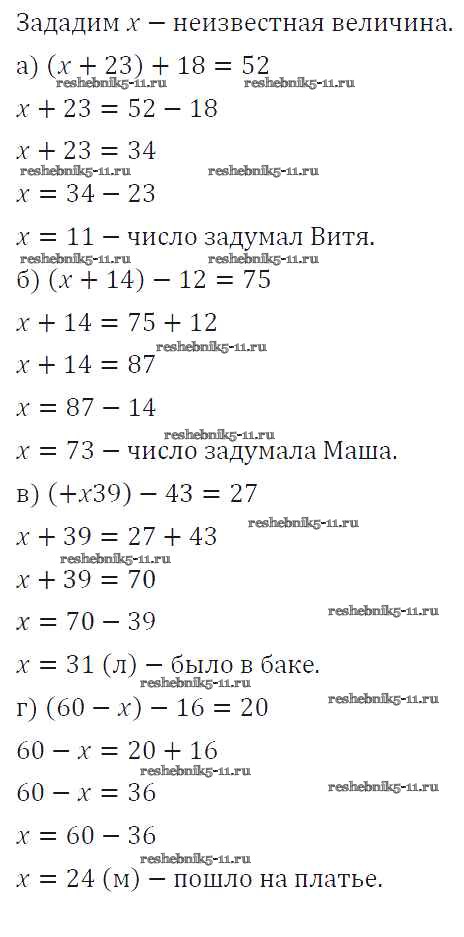 Зададим $x$ − неизвестная величина.

а) $(x + 23) + 18 = 52$

reshebnik5-11.ru reshebnik5-11.ru

$x + 23 = 52 - 18$

$x + 23 = 34$

reshebnik5-11.ru reshebnik5-11.ru

$x = 34 - 23$

$x = 11$ − число задумал Витя.

reshebnik5-11.ru reshebnik5-11.ru

б) $(x + 14) - 12 = 75$

$x + 14 = 75 + 12$

reshebnik5-11.ru

$x + 14 = 87$

$x = 87 - 14$

reshebnik5-11.ru

$x = 73$ − число задумала Маша.

в) $(+x39) - 43 = 27$

reshebnik5-11.ru

$x + 39 = 27 + 43$

reshebnik5-11.ru

$x + 39 = 70$

reshebnik5-11.ru

$x = 70 - 39$

$x = 31$ (л) − было в баке.

reshebnik5-11.ru

г) $(60 - x) - 16 = 20$

reshebnik5-11.ru

$60 - x = 20 + 16$

reshebnik5-11.ru

$60 - x = 36$

reshebnik5-11.ru

$x = 60 - 36$

reshebnik5-11.ru

$x = 24$ (м) − пошло на платье.